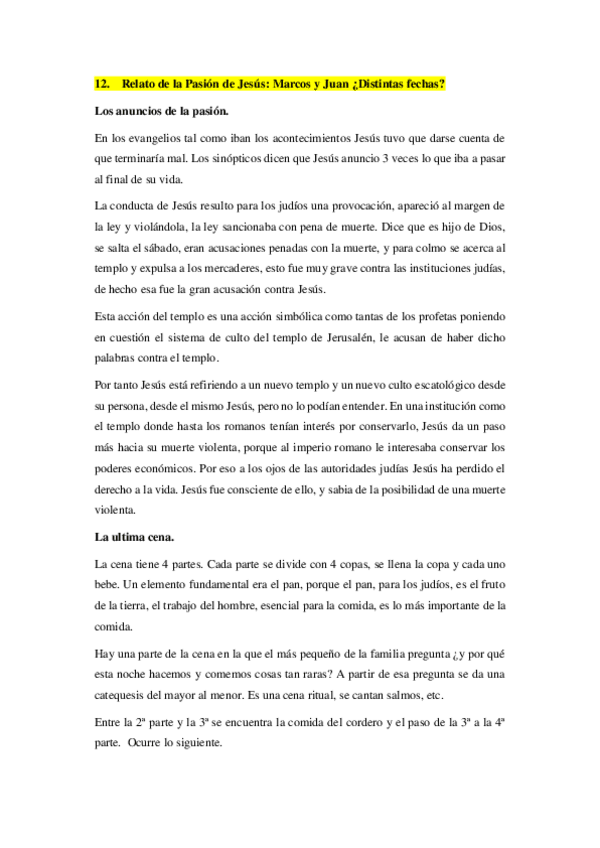 12. Relato de la Pasión de Jesús: Marcos y Juan ¿Distintas fechas?

Los anuncios de la pasión.

En los evangelios tal como iban los acontecimientos Jesús tuvo que darse cuenta de que terminaría mal. Los sinópticos dicen que Jesús anuncio 3 veces lo que iba a pasar al final de su vida.

La conducta de Jesús resulto para los judíos una provocación, apareció al margen de la ley y violándola, la ley sancionaba con pena de muerte. Dice que es hijo de Dios, se salta el sábado, eran acusaciones penadas con la muerte, y para colmo se acerca al templo y expulsa a los mercaderes, esto fue muy grave contra las instituciones judías, de hecho esa fue la gran acusación contra Jesús.

Esta acción del templo es una acción simbólica como tantas de los profetas poniendo en cuestión el sistema de culto del templo de Jerusalén, le acusan de haber dicho palabras contra el templo.

Por tanto Jesús está refiriendo a un nuevo templo y un nuevo culto escatológico desde su persona, desde el mismo Jesús, pero no lo podían entender. En una institución como el templo donde hasta los romanos tenían interés por conservarlo, Jesús da un paso más hacia su muerte violenta, porque al imperio romano le interesaba conservar los poderes económicos. Por eso a los ojos de las autoridades judías Jesús ha perdido el derecho a la vida. Jesús fue consciente de ello, y sabia de la posibilidad de una muerte violenta.

La ultima cena.

La cena tiene 4 partes. Cada parte se divide con 4 copas, se llena la copa y cada uno bebe. Un elemento fundamental era el pan, porque el pan, para los judíos, es el fruto de la tierra, el trabajo del hombre, esencial para la comida, es lo más importante de la comida.

Hay una parte de la cena en la que el más pequeño de la familia pregunta ¿y por qué esta noche hacemos y comemos cosas tan raras? A partir de esa pregunta se da una catequesis del mayor al menor. Es una cena ritual, se cantan salmos, etc.

Entre la 2ª parte y la 3ª se encuentra la comida del cordero y el paso de la 3ª a la 4ª parte. Ocurre lo siguiente.